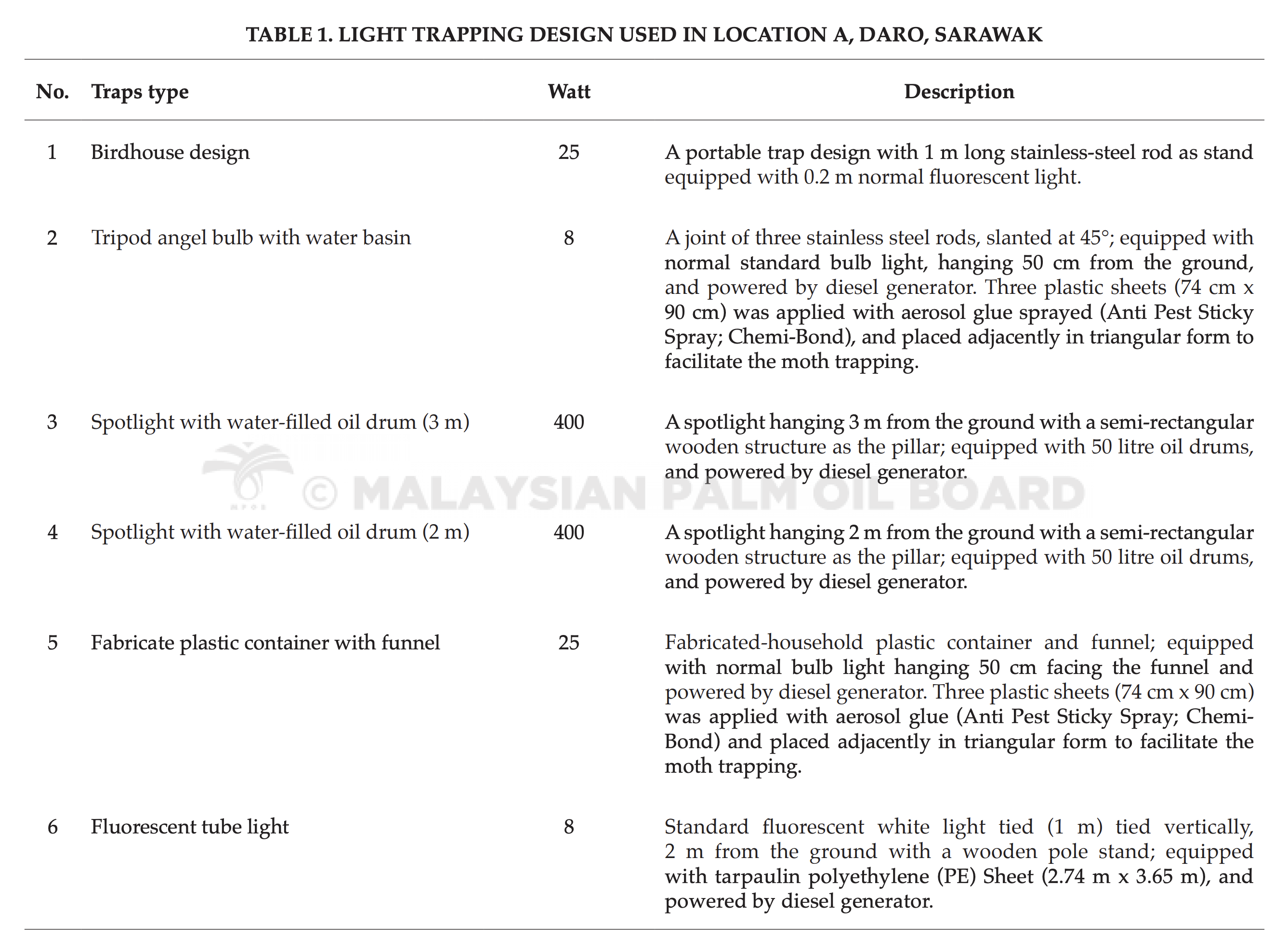 TABLE 1. LIGHT TRAPPING DESIGN USED IN LOCATION A, DARO, SARAWAK

| No. | Traps type | Watt | Description |
|---|---|---|---|
| 1 | Birdhouse design | 25 | A portable trap design with 1 m long stainless-steel rod as stand equipped with 0.2 m normal fluorescent light. |
| 2 | Tripod angel bulb with water basin | 8 | A joint of three stainless steel rods, slanted at 45°; equipped with normal standard bulb light, hanging 50 cm from the ground, and powered by diesel generator. Three plastic sheets (74 cm x 90 cm) was applied with aerosol glue sprayed (Anti Pest Sticky Spray; Chemi-Bond), and placed adjacently in triangular form to facilitate the moth trapping. |
| 3 | Spotlight with water-filled oil drum (3 m) | 400 | A spotlight hanging 3 m from the ground with a semi-rectangular wooden structure as the pillar; equipped with 50 litre oil drums, and powered by diesel generator. |
| 4 | Spotlight with water-filled oil drum (2 m) | 400 | A spotlight hanging 2 m from the ground with a semi-rectangular wooden structure as the pillar; equipped with 50 litre oil drums, and powered by diesel generator. |
| 5 | Fabricate plastic container with funnel | 25 | Fabricated-household plastic container and funnel; equipped with normal bulb light hanging 50 cm facing the funnel and powered by diesel generator. Three plastic sheets (74 cm x 90 cm) was applied with aerosol glue (Anti Pest Sticky Spray; Chemi-Bond) and placed adjacently in triangular form to facilitate the moth trapping. |
| 6 | Fluorescent tube light | 8 | Standard fluorescent white light tied (1 m) tied vertically, 2 m from the ground with a wooden pole stand; equipped with tarpaulin polyethylene (PE) Sheet (2.74 m x 3.65 m), and powered by diesel generator. |

© MALAYSIAN PALM OIL BOARD